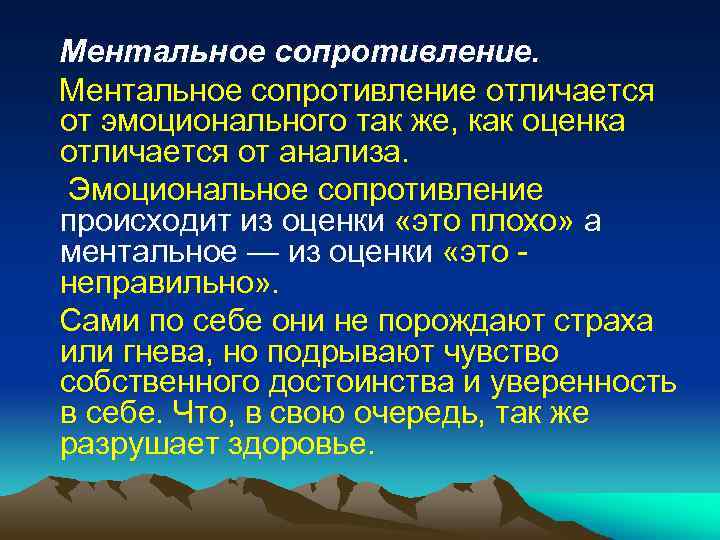 Ментальное сопротивление.

Ментальное сопротивление отличается от эмоционального так же, как оценка отличается от анализа.

Эмоциональное сопротивление происходит из оценки «это плохо» а ментальное — из оценки «это - неправильно».

Сами по себе они не порождают страха или гнева, но подрывают чувство собственного достоинства и уверенность в себе. Что, в свою очередь, так же разрушает здоровье.